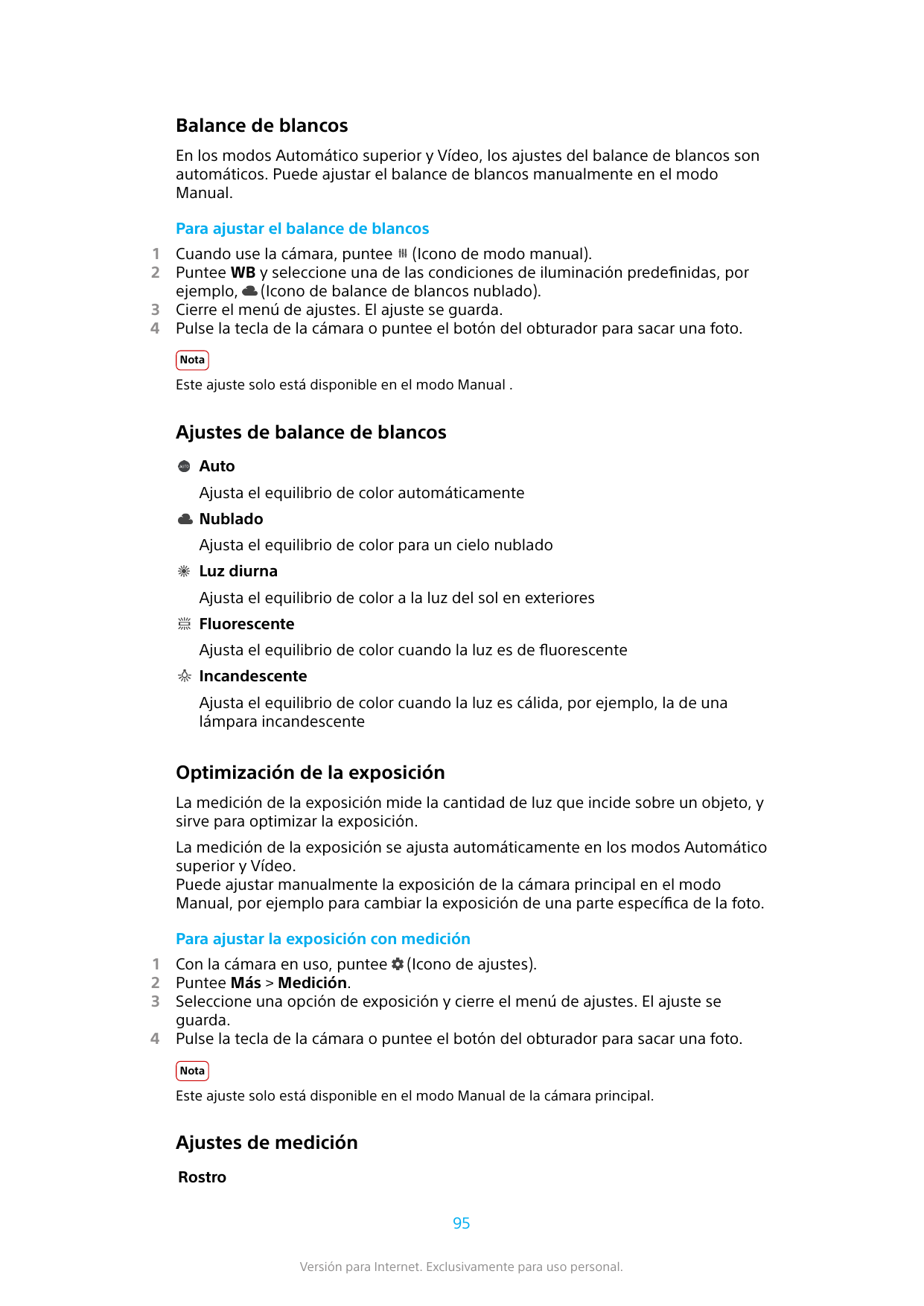 Balance de blancos

En los modos Automático superior y Vídeo, los ajustes del balance de blancos son automáticos. Puede ajustar el balance de blancos manualmente en el modo Manual.

Para ajustar el balance de blancos

1 Cuando use la cámara, puntee (Icono de modo manual).
2 Puntee WB y seleccione una de las condiciones de iluminación predefinidas, por ejemplo, (Icono de balance de blancos nublado).
3 Cierre el menú de ajustes. El ajuste se guarda.
4 Pulse la tecla de la cámara o puntee el botón del obturador para sacar una foto.

Nota

Este ajuste solo está disponible en el modo Manual .

Ajustes de balance de blancos

Auto

Ajusta el equilibrio de color automáticamente

Nublado

Ajusta el equilibrio de color para un cielo nublado

Luz diurna

Ajusta el equilibrio de color a la luz del sol en exteriores

Fluorescente

Ajusta el equilibrio de color cuando la luz es de fluorescente

Incandescente

Ajusta el equilibrio de color cuando la luz es cálida, por ejemplo, la de una lámpara incandescente

Optimización de la exposición

La medición de la exposición mide la cantidad de luz que incide sobre un objeto, y sirve para optimizar la exposición.

La medición de la exposición se ajusta automáticamente en los modos Automático superior y Vídeo.
Puede ajustar manualmente la exposición de la cámara principal en el modo Manual, por ejemplo para cambiar la exposición de una parte específica de la foto.

Para ajustar la exposición con medición

1 Con la cámara en uso, puntee (Icono de ajustes).
2 Puntee Más > Medición.
3 Seleccione una opción de exposición y cierre el menú de ajustes. El ajuste se guarda.
4 Pulse la tecla de la cámara o puntee el botón del obturador para sacar una foto.

Nota

Este ajuste solo está disponible en el modo Manual de la cámara principal.

Ajustes de medición

Rostro

95

Versión para Internet. Exclusivamente para uso personal.